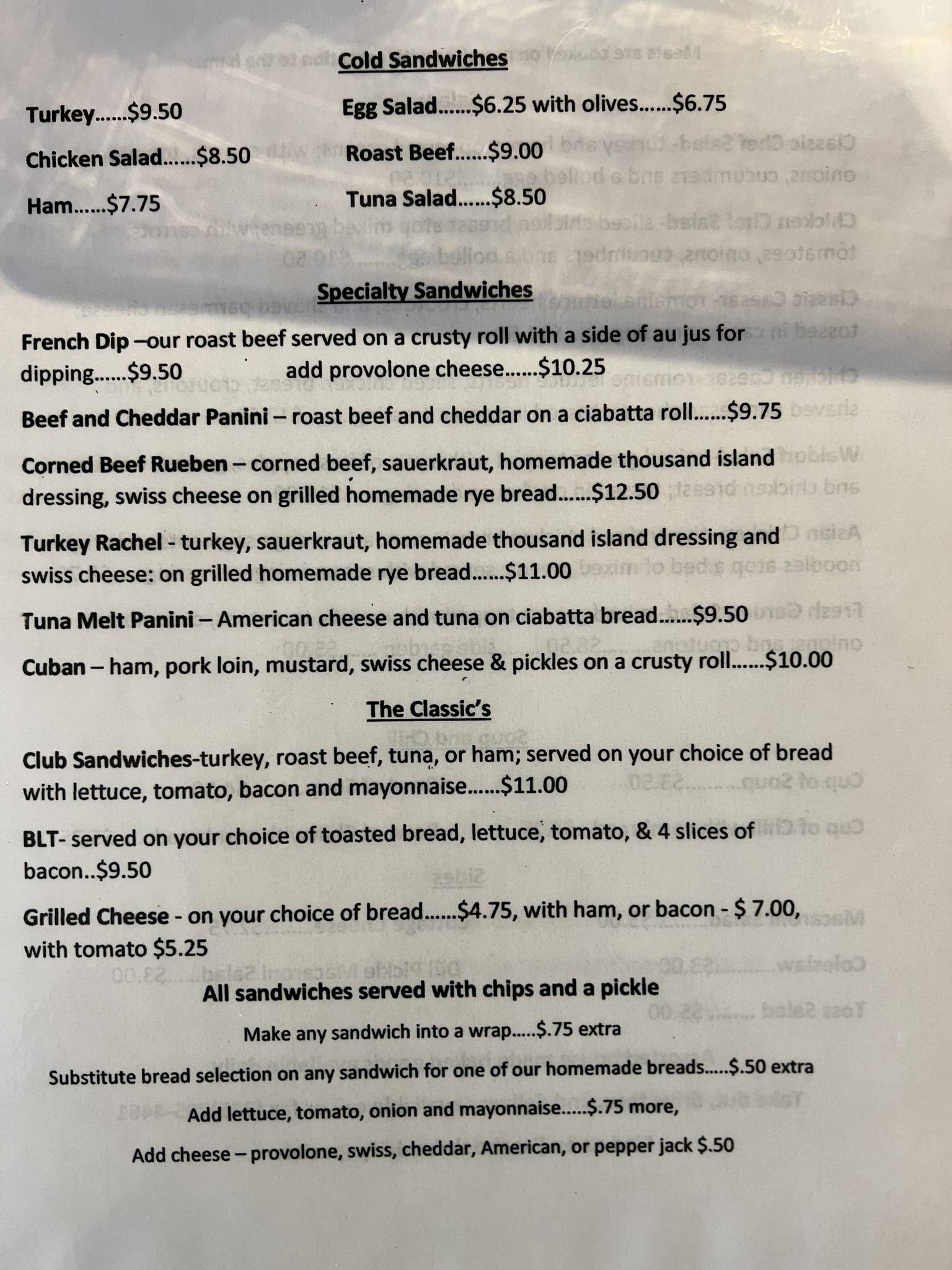 Cold Sandwiches

Turkey……$9.50

Chicken Salad……$8.50

Ham……$7.75

Egg Salad……$6.25 with olives……$6.75

Roast Beef……$9.00

Tuna Salad……$8.50

Specialty Sandwiches

French Dip –our roast beef served on a crusty roll with a side of au jus for dipping……$9.50 add provolone cheese……$10.25

Beef and Cheddar Panini – roast beef and cheddar on a ciabatta roll……$9.75

Corned Beef Rueben – corned beef, sauerkraut, homemade thousand island dressing, swiss cheese on grilled homemade rye bread……$12.50

Turkey Rachel - turkey, sauerkraut, homemade thousand island dressing and swiss cheese: on grilled homemade rye bread……$11.00

Tuna Melt Panini – American cheese and tuna on ciabatta bread……$9.50

Cuban – ham, pork loin, mustard, swiss cheese & pickles on a crusty roll……$10.00

The Classic's

Club Sandwiches-turkey, roast beef, tuna, or ham; served on your choice of bread with lettuce, tomato, bacon and mayonnaise……$11.00

BLT- served on your choice of toasted bread, lettuce, tomato, & 4 slices of bacon..$9.50

Grilled Cheese - on your choice of bread……$4.75, with ham, or bacon - $ 7.00, with tomato $5.25

All sandwiches served with chips and a pickle

Make any sandwich into a wrap…..$.75 extra

Substitute bread selection on any sandwich for one of our homemade breads…..$.50 extra

Add lettuce, tomato, onion and mayonnaise…..$.75 more,

Add cheese – provolone, swiss, cheddar, American, or pepper jack $.50